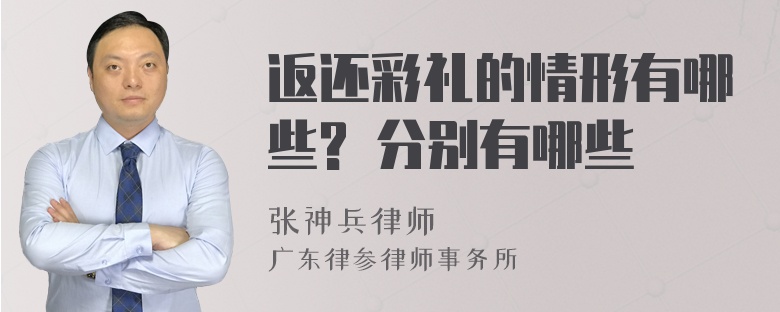 返还彩礼的情形有哪些？分别有哪些

张神兵律师
广东律参律师事务所